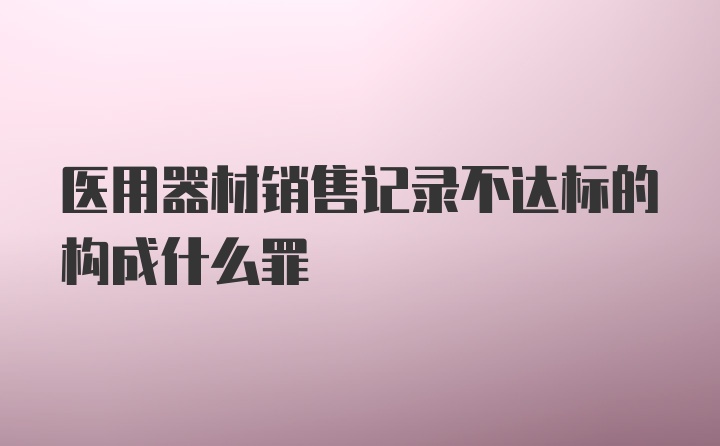 医用器材销售记录不达标的构成什么罪